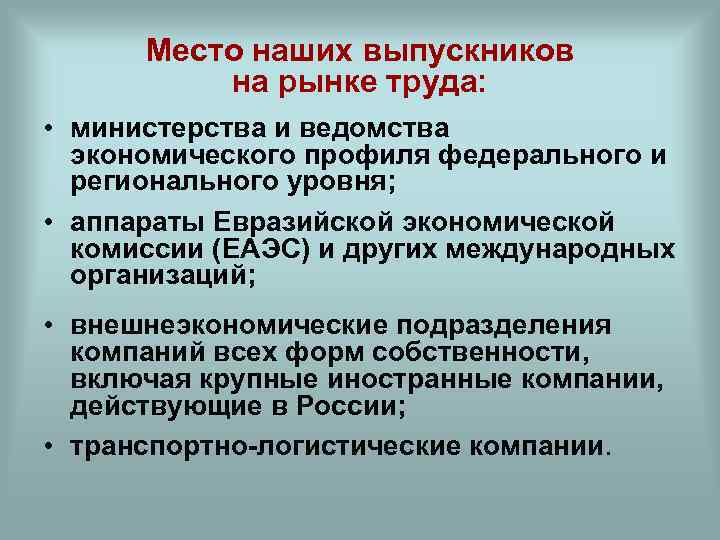 Место наших выпускников на рынке труда:

• министерства и ведомства экономического профиля федерального и регионального уровня;

• аппараты Евразийской экономической комиссии (ЕАЭС) и других международных организаций;

• внешнеэкономические подразделения компаний всех форм собственности, включая крупные иностранные компании, действующие в России;

• транспортно-логистические компании.